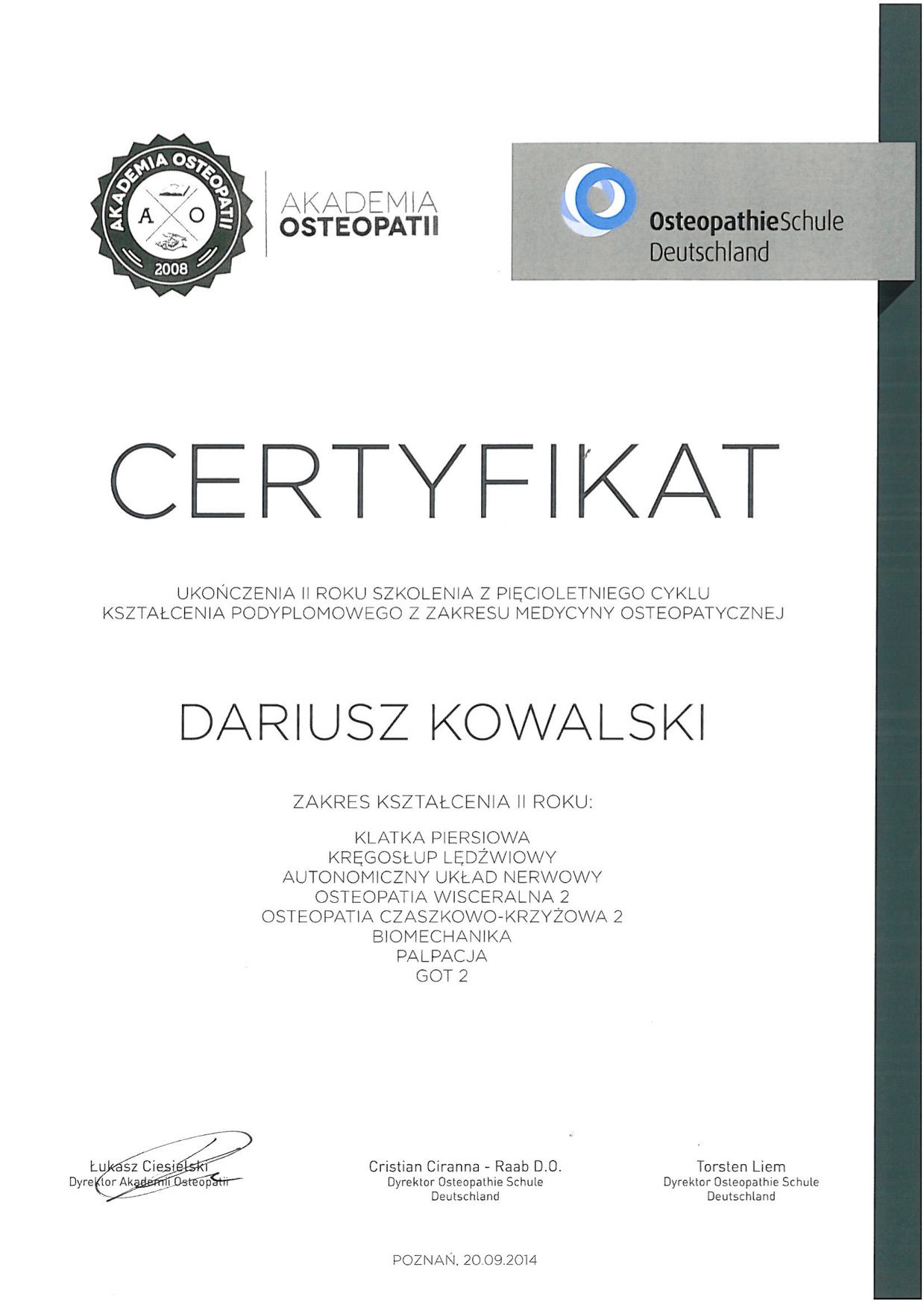 AKADEMIA OSTEOPATII
A O
2008

AKADEMIA
OSTEOPATII

OsteopathieSchule
Deutschland

CERTYFIKAT

UKOŃCZENIA II ROKU SZKOLENIA Z PIĘCIOLETNIEGO CYKLU KSZTAŁCENIA PODYPLOMOWEGO Z ZAKRESU MEDYCYNY OSTEOPATYCZNEJ

DARIUSZ KOWALSKI

ZAKRES KSZTAŁCENIA II ROKU:

KLATKA PIERSIOWA
KRĘGOSŁUP LĘDŹWIOWY
AUTONOMICZNY UKŁAD NERWOWY
OSTEOPATIA WISCERALNA 2
OSTEOPATIA CZASZKOWO-KRZYŻOWA 2
BIOMECHANIKA
PALPACJA
GOT 2

Łukasz Ciesielski
Dyrektor Akademii Osteopatii

Cristian Ciranna - Raab D.O.
Dyrektor Osteopathie Schule Deutschland

Torsten Liem
Dyrektor Osteopathie Schule Deutschland

POZNAŃ, 20.09.2014